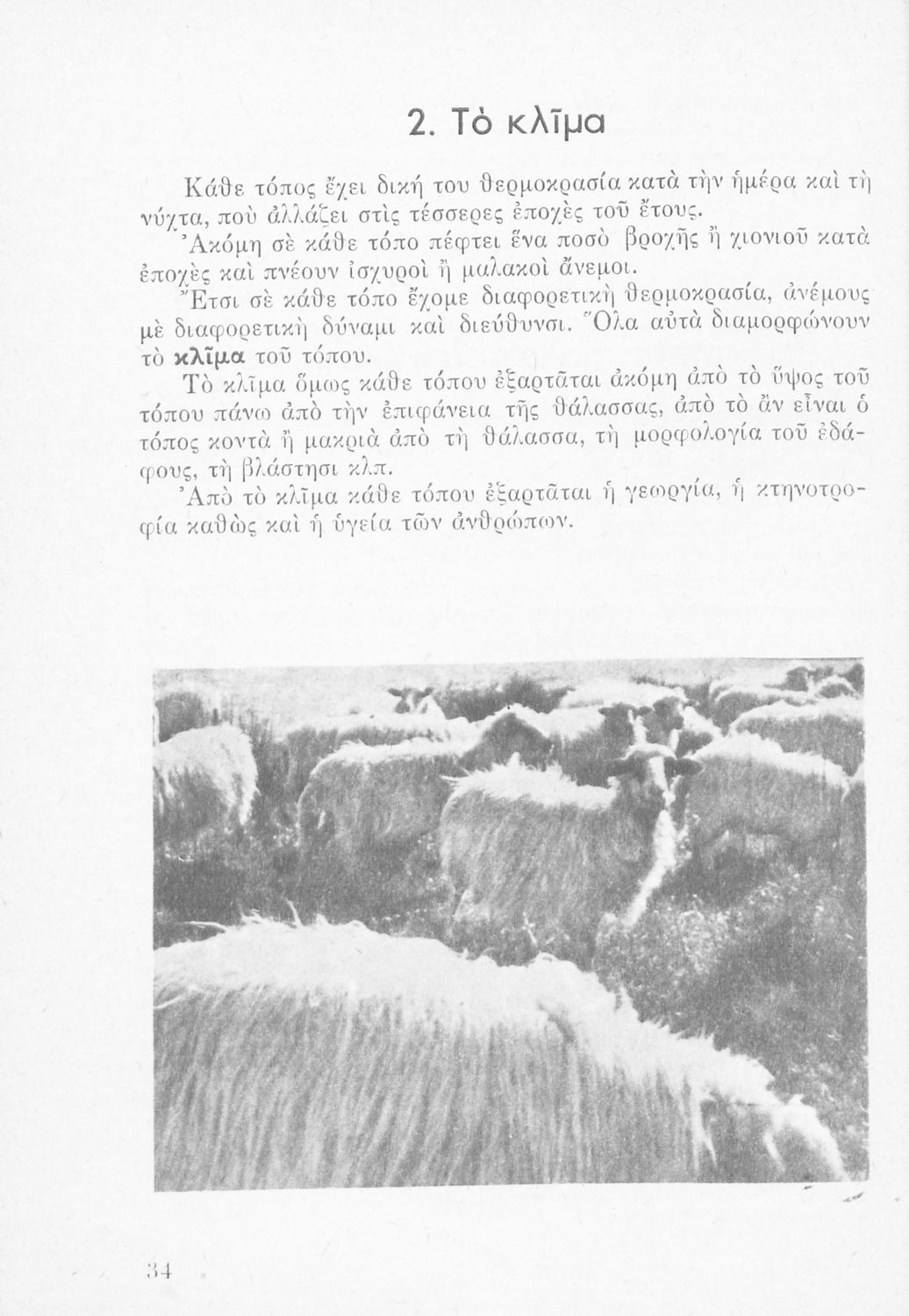 2. Τὸ κλῖμα

Κάθε τόπος ἔχει δική του θερμοκρασία κατὰ τὴν ἡμέρα καὶ τὴ νύχτα, ποὺ ἀλλάζει στὶς τέσσερες ἐποχὲς τοῦ ἔτους.

Ἀκόμη σὲ κάθε τόπο πέφτει ἕνα ποσὸ βροχῆς ἢ χιονιοῦ κατὰ ἐποχὲς καὶ πνέουν ἰσχυροὶ ἢ μαλακοὶ ἄνεμοι.

Ἔτσι σὲ κάθε τόπο ἔχομε διαφορετικὴ θερμοκρασία, ἀνέμους μὲ διαφορετικὴ δύναμι καὶ διεύθυνσι. Ὅλα αὐτὰ διαμορφώνουν τὸ κλῖμα τοῦ τόπου.

Τὸ κλῖμα ὅμως κάθε τόπου ἐξαρτᾶται ἀκόμη ἀπὸ τὸ ὕψος τοῦ τόπου πάνω ἀπὸ τὴν ἐπιφάνεια τῆς θάλασσας, ἀπὸ τὸ ἂν εἶναι ὁ τόπος κοντὰ ἢ μακριὰ ἀπὸ τὴ θάλασσα, τὴ μορφολογία τοῦ ἐδάφους, τὴ βλάστησι κλπ.

Ἀπὸ τὸ κλῖμα κάθε τόπου ἐξαρτᾶται ἡ γεωργία, ἡ κτηνοτροφία καθὼς καὶ ἡ ὑγεία τῶν ἀνθρώπων.

34